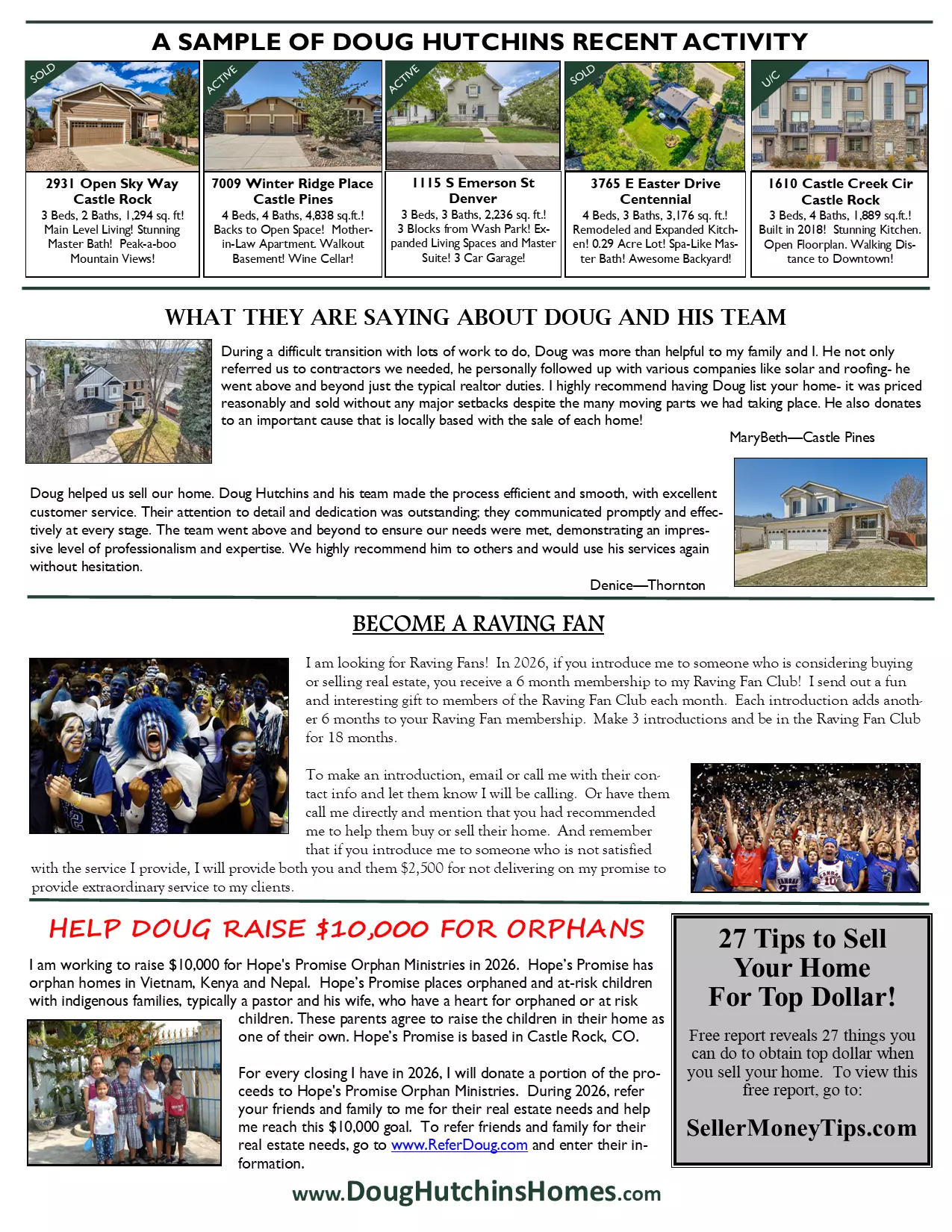 A SAMPLE OF DOUG HUTCHINS RECENT ACTIVITY

SOLD

2931 Open Sky Way
Castle Rock
3 Beds, 2 Baths, 1,294 sq. ft! Main Level Living! Stunning Master Bath! Peak-a-boo Mountain Views!

ACTIVE

7009 Winter Ridge Place
Castle Pines
4 Beds, 4 Baths, 4,838 sq.ft.! Backs to Open Space! Mother-in-Law Apartment. Walkout Basement! Wine Cellar!

ACTIVE

1115 S Emerson St
Denver
3 Beds, 3 Baths, 2,236 sq. ft.! 3 Blocks from Wash Park! Expanded Living Spaces and Master Suite! 3 Car Garage!

SOLD

3765 E Easter Drive
Centennial
4 Beds, 3 Baths, 3,176 sq. ft.! Remodeled and Expanded Kitchen! 0.29 Acre Lot! Spa-Like Master Bath! Awesome Backyard!

U/C

1610 Castle Creek Cir
Castle Rock
3 Beds, 4 Baths, 1,889 sq.ft.! Built in 2018! Stunning Kitchen. Open Floorplan. Walking Distance to Downtown!

WHAT THEY ARE SAYING ABOUT DOUG AND HIS TEAM

During a difficult transition with lots of work to do, Doug was more than helpful to my family and I. He not only referred us to contractors we needed, he personally followed up with various companies like solar and roofing- he went above and beyond just the typical realtor duties. I highly recommend having Doug list your home- it was priced reasonably and sold without any major setbacks despite the many moving parts we had taking place. He also donates to an important cause that is locally based with the sale of each home!

MaryBeth—Castle Pines

Doug helped us sell our home. Doug Hutchins and his team made the process efficient and smooth, with excellent customer service. Their attention to detail and dedication was outstanding; they communicated promptly and effectively at every stage. The team went above and beyond to ensure our needs were met, demonstrating an impressive level of professionalism and expertise. We highly recommend him to others and would use his services again without hesitation.

Denice—Thornton

BECOME A RAVING FAN

I am looking for Raving Fans! In 2026, if you introduce me to someone who is considering buying or selling real estate, you receive a 6 month membership to my Raving Fan Club! I send out a fun and interesting gift to members of the Raving Fan Club each month. Each introduction adds another 6 months to your Raving Fan membership. Make 3 introductions and be in the Raving Fan Club for 18 months.

To make an introduction, email or call me with their contact info and let them know I will be calling. Or have them call me directly and mention that you had recommended me to help them buy or sell their home. And remember that if you introduce me to someone who is not satisfied with the service I provide, I will provide both you and them $2,500 for not delivering on my promise to provide extraordinary service to my clients.

HELP DOUG RAISE $10,000 FOR ORPHANS

I am working to raise $10,000 for Hope's Promise Orphan Ministries in 2026. Hope's Promise has orphan homes in Vietnam, Kenya and Nepal. Hope's Promise places orphaned and at-risk children with indigenous families, typically a pastor and his wife, who have a heart for orphaned or at risk children. These parents agree to raise the children in their home as one of their own. Hope's Promise is based in Castle Rock, CO.

For every closing I have in 2026, I will donate a portion of the proceeds to Hope's Promise Orphan Ministries. During 2026, refer your friends and family to me for their real estate needs and help me reach this $10,000 goal. To refer friends and family for their real estate needs, go to www.ReferDoug.com and enter their information.

27 Tips to Sell Your Home For Top Dollar!

Free report reveals 27 things you can do to obtain top dollar when you sell your home. To view this free report, go to:

SellerMoneyTips.com

www.DougHutchinsHomes.com